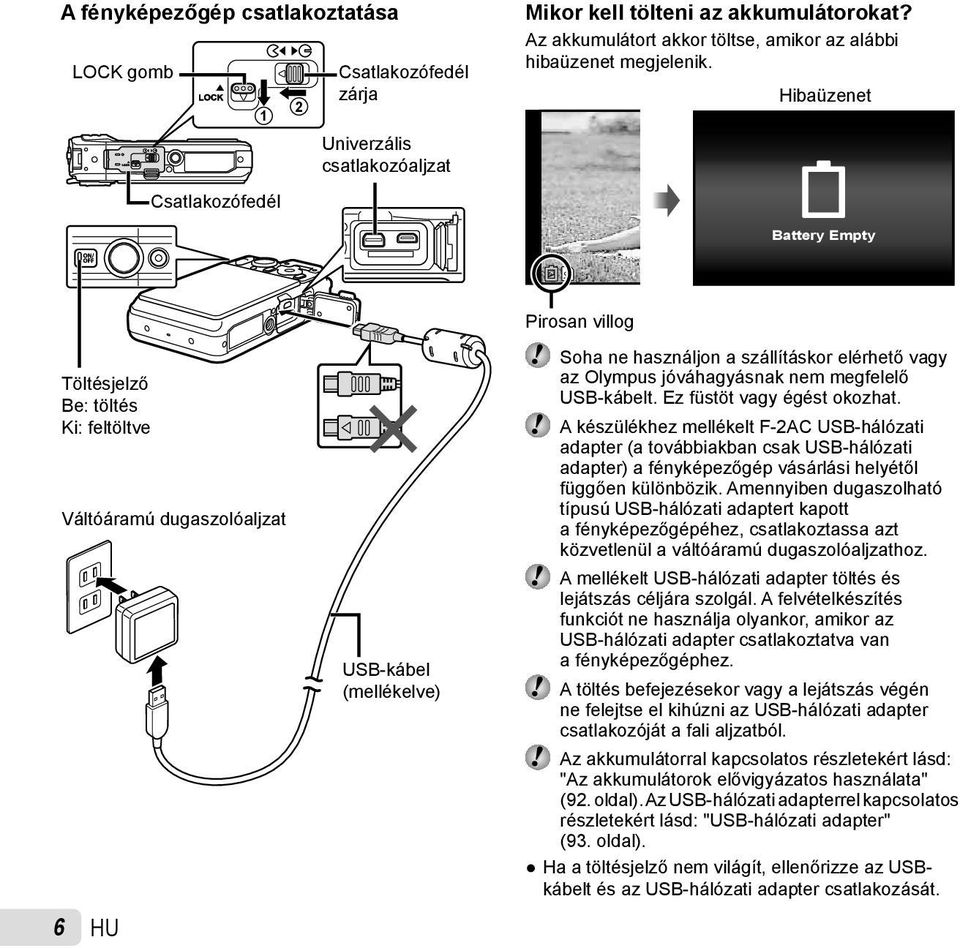 A fényképezőgép csatlakoztatása

LOCK gomb

LOCK

① ②

Csatlakozófedél zárja

Univerzális csatlakozóaljzat

Csatlakozófedél

ON/OFF

Töltésjelző
Be: töltés
Ki: feltöltve

Váltóáramú dugaszolóaljzat

USB-kábel (mellékelve)

Mikor kell tölteni az akkumulátorokat?

Az akkumulátort akkor töltse, amikor az alábbi hibaüzenet megjelenik.

Hibaüzenet

Battery Empty

Pirosan villog

Soha ne használjon a szállításkor elérhető vagy az Olympus jóváhagyásnak nem megfelelő USB-kábelt. Ez füstöt vagy égést okozhat.

A készülékhez mellékelt F-2AC USB-hálózati adapter (a továbbiakban csak USB-hálózati adapter) a fényképezőgép vásárlási helyétől függően különbözik. Amennyiben dugaszolható típusú USB-hálózati adaptert kapott a fényképezőgépéhez, csatlakoztassa azt közvetlenül a váltóáramú dugaszolóaljzathoz.

A mellékelt USB-hálózati adapter töltés és lejátszás céljára szolgál. A felvételkészítés funkciót ne használja olyankor, amikor az USB-hálózati adapter csatlakoztatva van a fényképezőgéphez.

A töltés befejezésekor vagy a lejátszás végén ne felejtse el kihúzni az USB-hálózati adapter csatlakozóját a fali aljzatból.

Az akkumulátorral kapcsolatos részletekért lásd: "Az akkumulátorok elővigyázatos használata" (92. oldal). Az USB-hálózati adapterrel kapcsolatos részletekért lásd: "USB-hálózati adapter" (93. oldal).

● Ha a töltésjelző nem világít, ellenőrizze az USB-kábelt és az USB-hálózati adapter csatlakozását.

6 HU